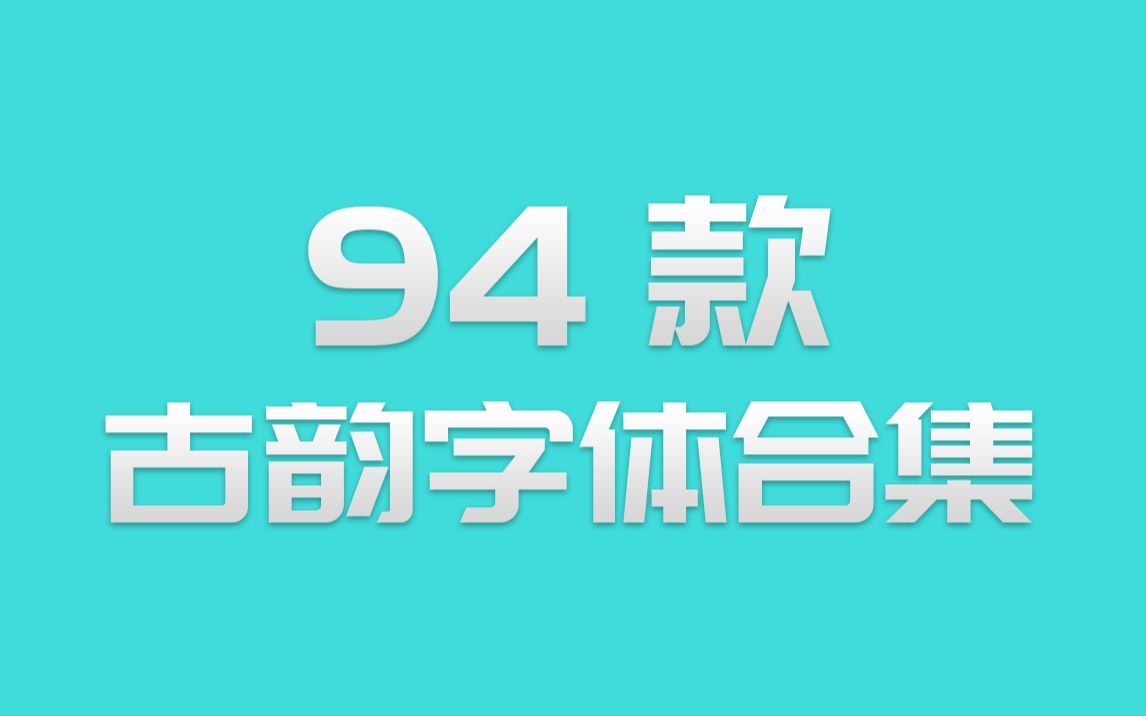 94 款
古韵字体合集